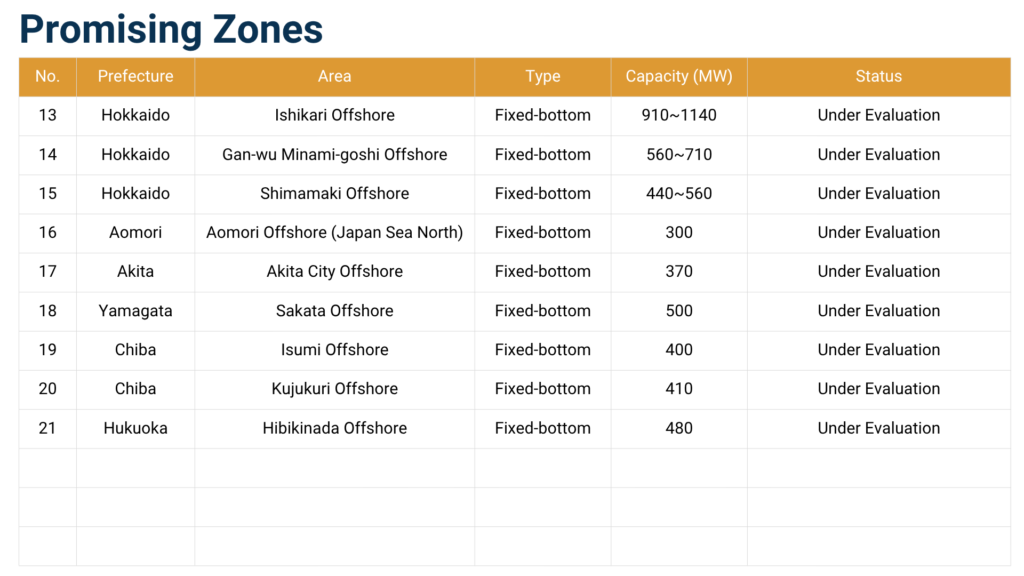 Promising Zones

| No. | Prefecture | Area | Type | Capacity (MW) | Status |
|---|---|---|---|---|---|
| 13 | Hokkaido | Ishikari Offshore | Fixed-bottom | 910~1140 | Under Evaluation |
| 14 | Hokkaido | Gan-wu Minami-goshi Offshore | Fixed-bottom | 560~710 | Under Evaluation |
| 15 | Hokkaido | Shimamaki Offshore | Fixed-bottom | 440~560 | Under Evaluation |
| 16 | Aomori | Aomori Offshore (Japan Sea North) | Fixed-bottom | 300 | Under Evaluation |
| 17 | Akita | Akita City Offshore | Fixed-bottom | 370 | Under Evaluation |
| 18 | Yamagata | Sakata Offshore | Fixed-bottom | 500 | Under Evaluation |
| 19 | Chiba | Isumi Offshore | Fixed-bottom | 400 | Under Evaluation |
| 20 | Chiba | Kujukuri Offshore | Fixed-bottom | 410 | Under Evaluation |
| 21 | Hukuoka | Hibikinada Offshore | Fixed-bottom | 480 | Under Evaluation |
| | | | | | |
| | | | | | |
| | | | | | |